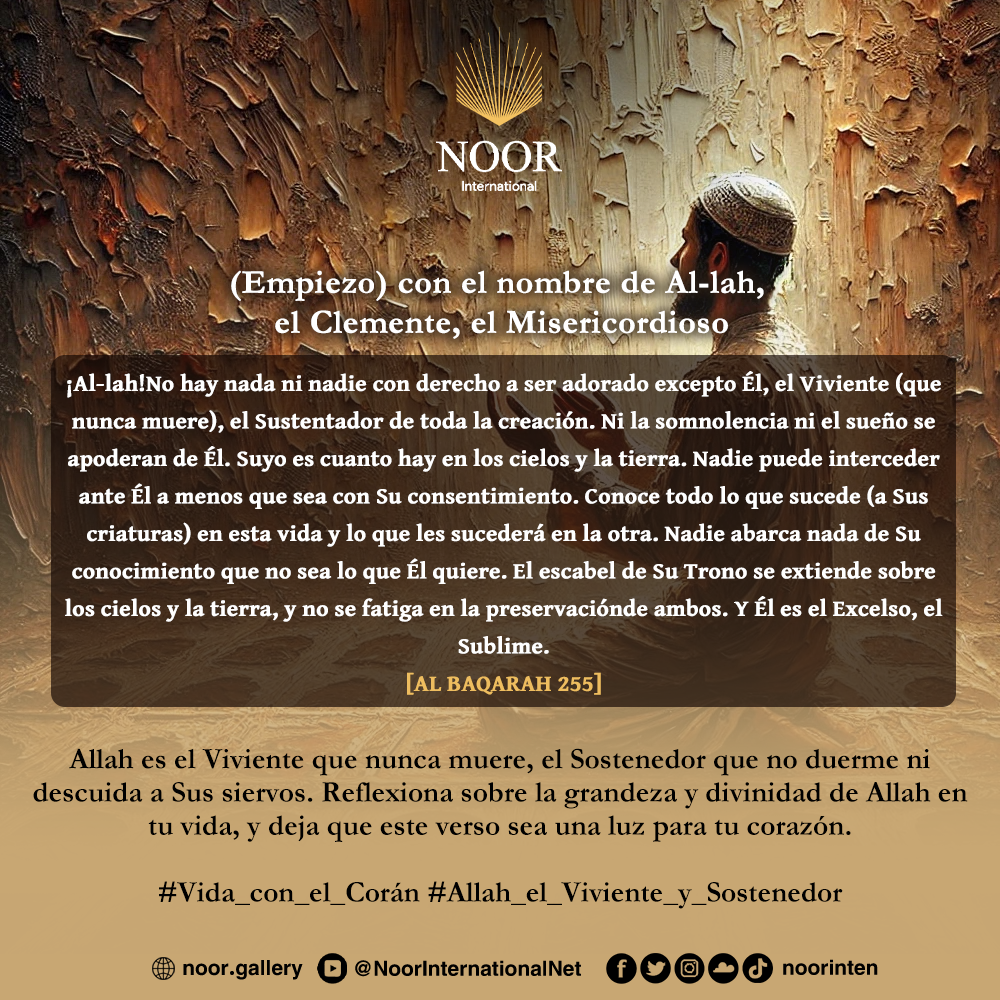 NOOR
International

(Empiezo) con el nombre de Al-lah, el Clemente, el Misericordioso

¡Al-lah!No hay nada ni nadie con derecho a ser adorado excepto Él, el Viviente (que nunca muere), el Sustentador de toda la creación. Ni la somnolencia ni el sueño se apoderan de Él. Suyo es cuanto hay en los cielos y la tierra. Nadie puede interceder ante Él a menos que sea con Su consentimiento. Conoce todo lo que sucede (a Sus criaturas) en esta vida y lo que les sucederá en la otra. Nadie abarca nada de Su conocimiento que no sea lo que Él quiere. El escabel de Su Trono se extiende sobre los cielos y la tierra, y no se fatiga en la preservaciónde ambos. Y Él es el Excelso, el Sublime.

[AL BAQARAH 255]

Allah es el Viviente que nunca muere, el Sostenedor que no duerme ni descuida a Sus siervos. Reflexiona sobre la grandeza y divinidad de Allah en tu vida, y deja que este verso sea una luz para tu corazón.

#Vida_con_el_Corán #Allah_el_Viviente_y_Sostenedor

noor.gallery @NoorInternationalNet noorinten